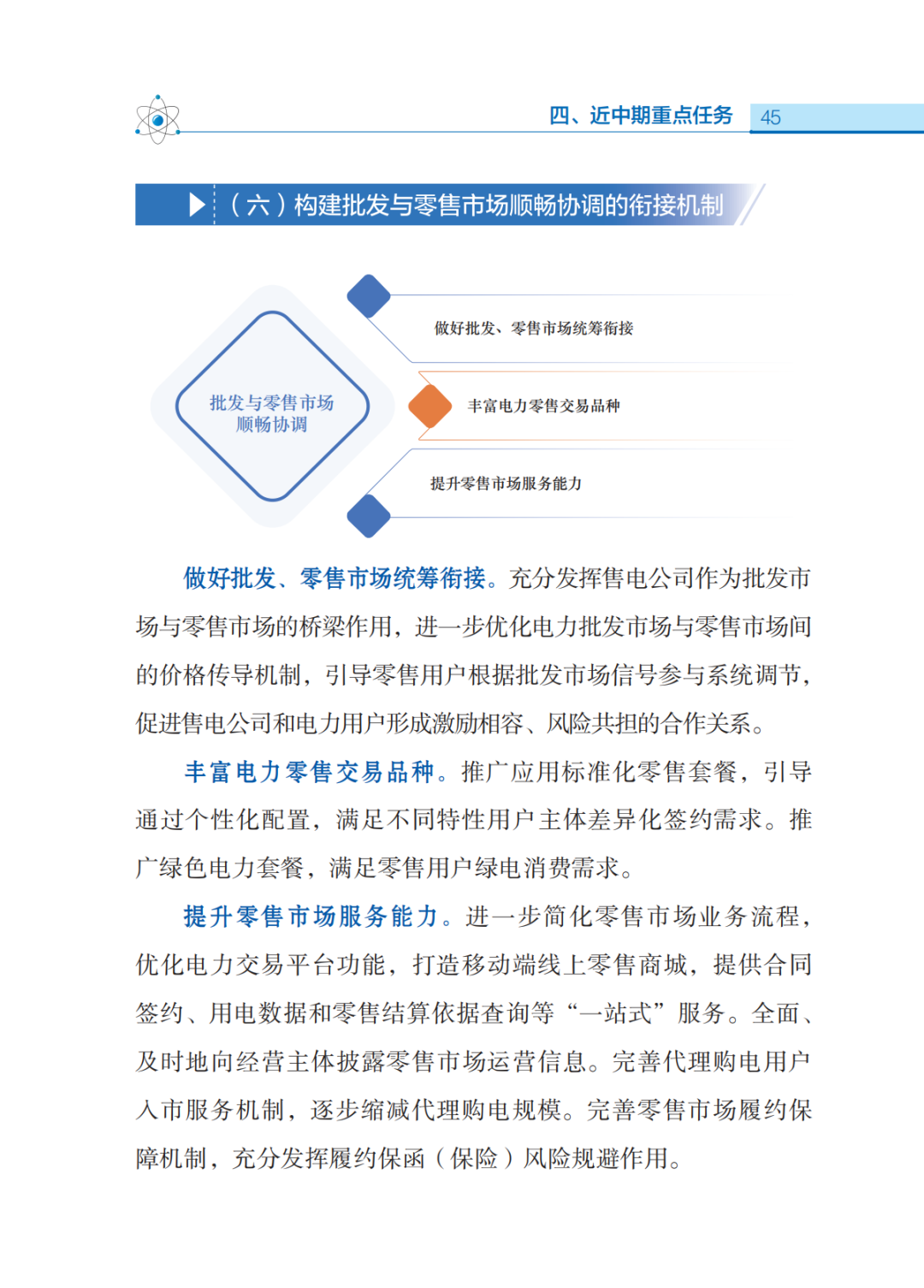 四、近中期重点任务 45

（六）构建批发与零售市场顺畅协调的衔接机制

批发与零售市场顺畅协调

做好批发、零售市场统筹衔接

丰富电力零售交易品种

提升零售市场服务能力

做好批发、零售市场统筹衔接。充分发挥售电公司作为批发市场与零售市场的桥梁作用，进一步优化电力批发市场与零售市场间的价格传导机制，引导零售用户根据批发市场信号参与系统调节，促进售电公司和电力用户形成激励相容、风险共担的合作关系。

丰富电力零售交易品种。推广应用标准化零售套餐，引导通过个性化配置，满足不同特性用户主体差异化签约需求。推广绿色电力套餐，满足零售用户绿电消费需求。

提升零售市场服务能力。进一步简化零售市场业务流程，优化电力交易平台功能，打造移动端线上零售商城，提供合同签约、用电数据和零售结算依据查询等“一站式”服务。全面、及时地向经营主体披露零售市场运营信息。完善代理购电用户入市服务机制，逐步缩减代理购电规模。完善零售市场履约保障机制，充分发挥履约保函（保险）风险规避作用。